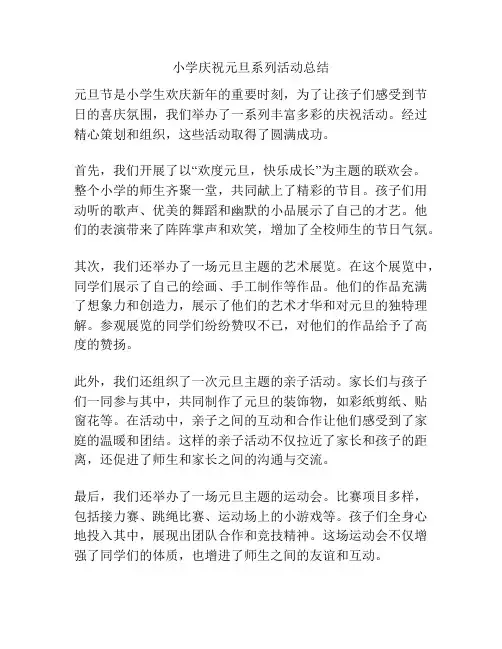 小学庆祝元旦系列活动总结

元旦节是小学生欢庆新年的重要时刻，为了让孩子们感受到节日的喜庆氛围，我们举办了一系列丰富多彩的庆祝活动。经过精心策划和组织，这些活动取得了圆满成功。

首先，我们开展了以“欢度元旦，快乐成长”为主题的联欢会。整个小学的师生齐聚一堂，共同献上了精彩的节目。孩子们用动听的歌声、优美的舞蹈和幽默的小品展示了自己的才艺。他们的表演带来了阵阵掌声和欢笑，增加了全校师生的节日气氛。

其次，我们还举办了一场元旦主题的艺术展览。在这个展览中，同学们展示了自己的绘画、手工制作等作品。他们的作品充满了想象力和创造力，展示了他们的艺术才华和对元旦的独特理解。参观展览的同学们纷纷赞叹不已，对他们的作品给予了高度的赞扬。

此外，我们还组织了一次元旦主题的亲子活动。家长们与孩子们一同参与其中，共同制作了元旦的装饰物，如彩纸剪纸、贴窗花等。在活动中，亲子之间的互动和合作让他们感受到了家庭的温暖和团结。这样的亲子活动不仅拉近了家长和孩子的距离，还促进了师生和家长之间的沟通与交流。

最后，我们还举办了一场元旦主题的运动会。比赛项目多样，包括接力赛、跳绳比赛、运动场上的小游戏等。孩子们全身心地投入其中，展现出团队合作和竞技精神。这场运动会不仅增强了同学们的体质，也增进了师生之间的友谊和互动。